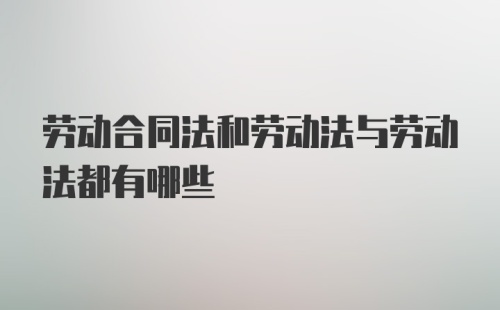 劳动合同法和劳动法与劳动法都有哪些